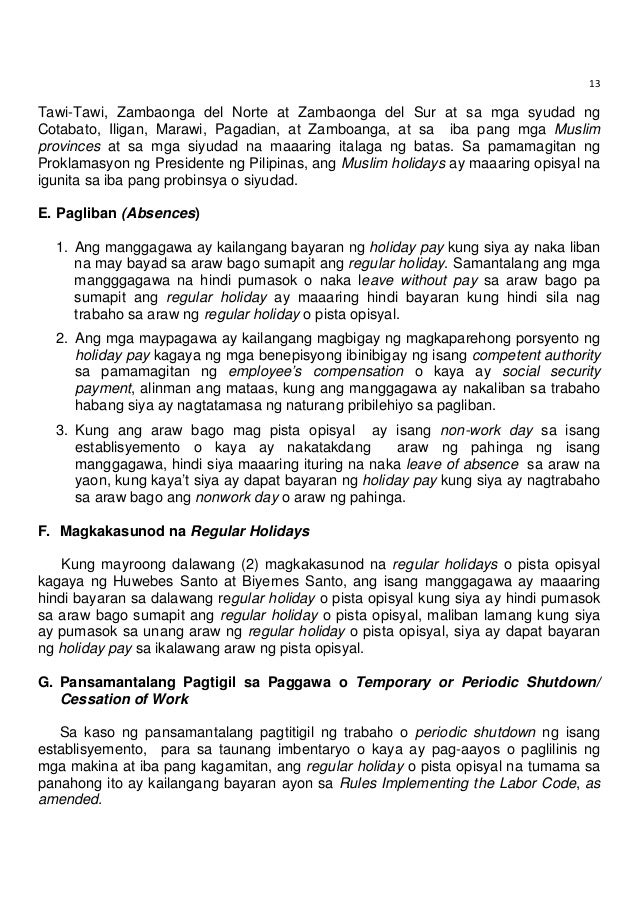 13

Tawi-Tawi, Zambaonga del Norte at Zambaonga del Sur at sa mga syudad ng Cotabato, Iligan, Marawi, Pagadian, at Zamboanga, at sa iba pang mga Muslim provinces at sa mga siyudad na maaaring italaga ng batas. Sa pamamagitan ng Proklamasyon ng Presidente ng Pilipinas, ang Muslim holidays ay maaaring opisyal na igunita sa iba pang probinsya o siyudad.

E. Pagliban (Absences)

1. Ang manggagawa ay kailangang bayaran ng holiday pay kung siya ay naka liban na may bayad sa araw bago sumapit ang regular holiday. Samantalang ang mga mangggagawa na hindi pumasok o naka leave without pay sa araw bago pa sumapit ang regular holiday ay maaaring hindi bayaran kung hindi sila nag trabaho sa araw ng regular holiday o pista opisyal.
2. Ang mga maypagawa ay kailangang magbigay ng magkaparehong porsyento ng holiday pay kagaya ng mga benepisyong ibinibigay ng isang competent authority sa pamamagitan ng employee's compensation o kaya ay social security payment, alinman ang mataas, kung ang manggagawa ay nakaliban sa trabaho habang siya ay nagtatamasa ng naturang pribilehiyo sa pagliban.
3. Kung ang araw bago mag pista opisyal ay isang non-work day sa isang establisyemento o kaya ay nakatakdang araw ng pahinga ng isang manggagawa, hindi siya maaaring ituring na naka leave of absence sa araw na yaon, kung kaya't siya ay dapat bayaran ng holiday pay kung siya ay nagtrabaho sa araw bago ang nonwork day o araw ng pahinga.

F. Magkakasunod na Regular Holidays

Kung mayroong dalawang (2) magkakasunod na regular holidays o pista opisyal kagaya ng Huwebes Santo at Biyernes Santo, ang isang manggagawa ay maaaring hindi bayaran sa dalawang regular holiday o pista opisyal kung siya ay hindi pumasok sa araw bago sumapit ang regular holiday o pista opisyal, maliban lamang kung siya ay pumasok sa unang araw ng regular holiday o pista opisyal, siya ay dapat bayaran ng holiday pay sa ikalawang araw ng pista opisyal.

G. Pansamantalang Pagtigil sa Paggawa o Temporary or Periodic Shutdown/ Cessation of Work

Sa kaso ng pansamantalang pagtitigil ng trabaho o periodic shutdown ng isang establisyemento, para sa taunang imbentaryo o kaya ay pag-aayos o paglilinis ng mga makina at iba pang kagamitan, ang regular holiday o pista opisyal na tumama sa panahong ito ay kailangang bayaran ayon sa Rules Implementing the Labor Code, as amended.